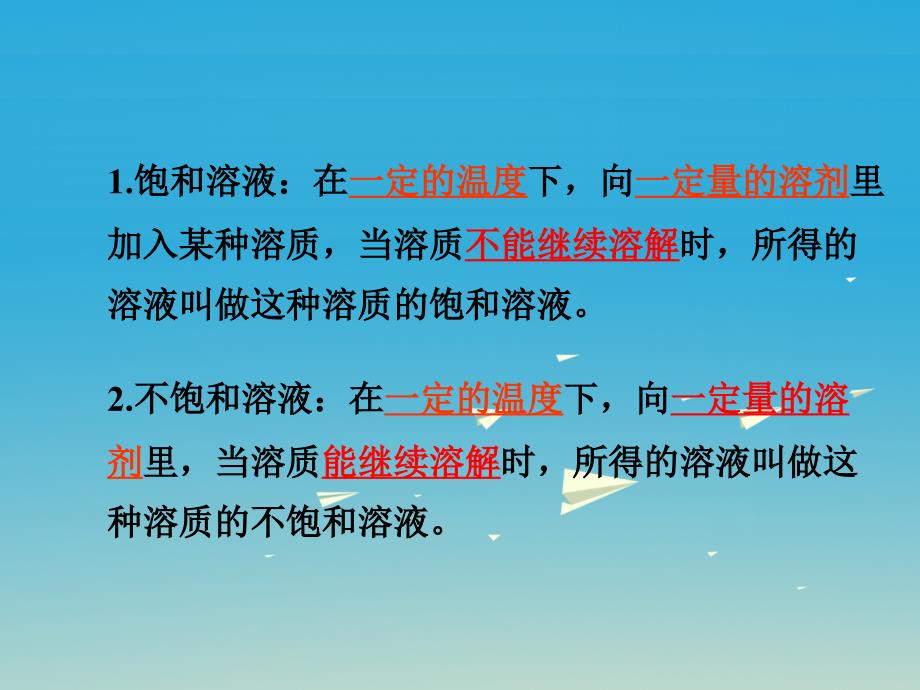 1.饱和溶液：在一定的温度下，向一定量的溶剂里加入某种溶质，当溶质不能继续溶解时，所得的溶液叫做这种溶质的饱和溶液。

2.不饱和溶液：在一定的温度下，向一定量的溶剂里，当溶质能继续溶解时，所得的溶液叫做这种溶质的不饱和溶液。